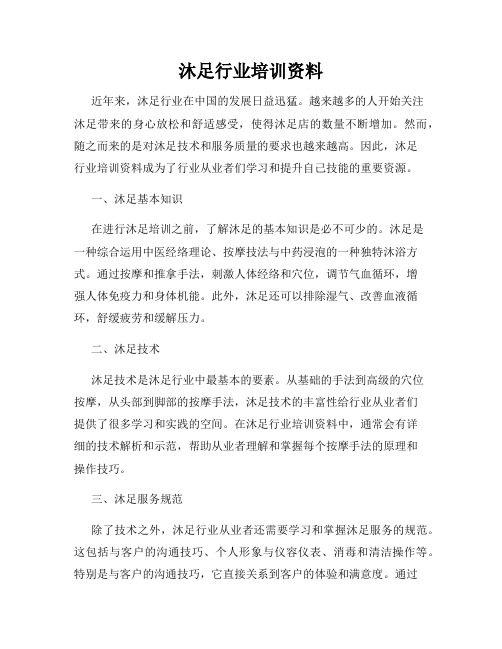 沐足行业培训资料

近年来，沐足行业在中国的发展日益迅猛。越来越多的人开始关注沐足带来的身心放松和舒适感受，使得沐足店的数量不断增加。然而，随之而来的是对沐足技术和服务质量的要求也越来越高。因此，沐足行业培训资料成为了行业从业者们学习和提升自己技能的重要资源。

一、沐足基本知识

在进行沐足培训之前，了解沐足的基本知识是必不可少的。沐足是一种综合运用中医经络理论、按摩技法与中药浸泡的一种独特沐浴方式。通过按摩和推拿手法，刺激人体经络和穴位，调节气血循环，增强人体免疫力和身体机能。此外，沐足还可以排除湿气、改善血液循环，舒缓疲劳和缓解压力。

二、沐足技术

沐足技术是沐足行业中最基本的要素。从基础的手法到高级的穴位按摩，从头部到脚部的按摩手法，沐足技术的丰富性给行业从业者们提供了很多学习和实践的空间。在沐足行业培训资料中，通常会有详细的技术解析和示范，帮助从业者理解和掌握每个按摩手法的原理和操作技巧。

三、沐足服务规范

除了技术之外，沐足行业从业者还需要学习和掌握沐足服务的规范。这包括与客户的沟通技巧、个人形象与仪容仪表、消毒和清洁操作等。特别是与客户的沟通技巧，它直接关系到客户的体验和满意度。通过